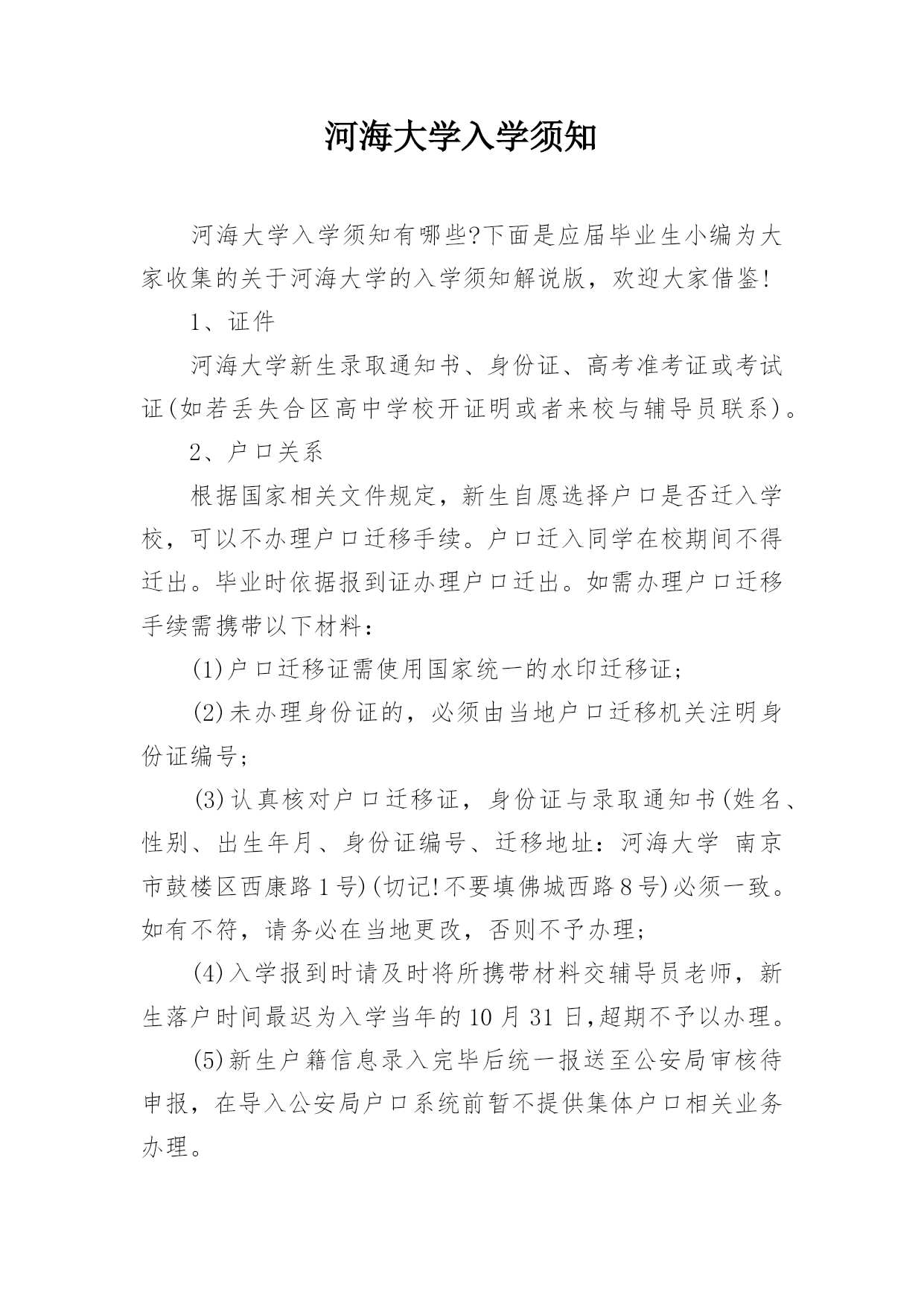 河海大学入学须知

河海大学入学须知有哪些?下面是应届毕业生小编为大家收集的关于河海大学的入学须知解说版，欢迎大家借鉴!

1、证件

河海大学新生录取通知书、身份证、高考准考证或考试证(如若丢失合区高中学校开证明或者来校与辅导员联系)。

2、户口关系

根据国家相关文件规定，新生自愿选择户口是否迁入学校，可以不办理户口迁移手续。户口迁入同学在校期间不得迁出。毕业时依据报到证办理户口迁出。如需办理户口迁移手续需携带以下材料：

(1)户口迁移证需使用国家统一的水印迁移证;

(2)未办理身份证的，必须由当地户口迁移机关注明身份证编号;

(3)认真核对户口迁移证，身份证与录取通知书(姓名、性别、出生年月、身份证编号、迁移地址：河海大学 南京市鼓楼区西康路1号)(切记!不要填佛城西路8号)必须一致。如有不符，请务必在当地更改，否则不予办理;

(4)入学报到时请及时将所携带材料交辅导员老师，新生落户时间最迟为入学当年的10月31日,超期不予以办理。

(5)新生户籍信息录入完毕后统一报送至公安局审核待申报，在导入公安局户口系统前暂不提供集体户口相关业务办理。